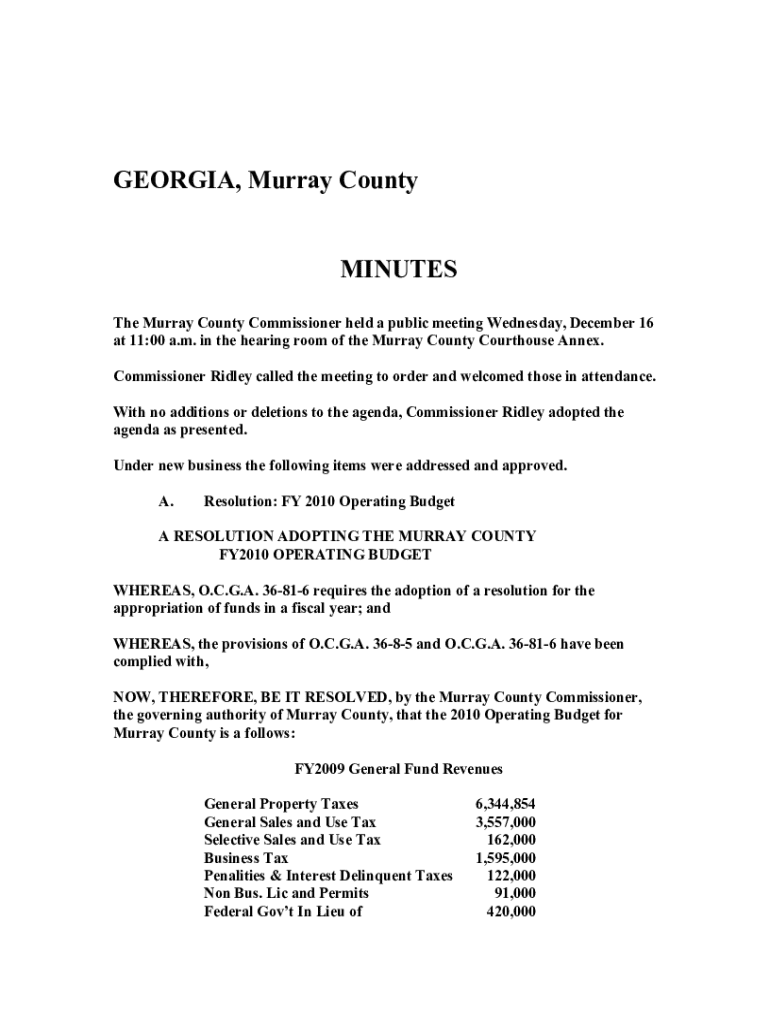 GEORGIA, Murray County

MINUTES

The Murray County Commissioner held a public meeting Wednesday, December 16 at 11:00 a.m. in the hearing room of the Murray County Courthouse Annex.

Commissioner Ridley called the meeting to order and welcomed those in attendance.

With no additions or deletions to the agenda, Commissioner Ridley adopted the agenda as presented.

Under new business the following items were addressed and approved.

A. Resolution: FY 2010 Operating Budget

A RESOLUTION ADOPTING THE MURRAY COUNTY FY2010 OPERATING BUDGET

WHEREAS, O.C.G.A. 36-81-6 requires the adoption of a resolution for the appropriation of funds in a fiscal year; and

WHEREAS, the provisions of O.C.G.A. 36-8-5 and O.C.G.A. 36-81-6 have been complied with,

NOW, THEREFORE, BE IT RESOLVED, by the Murray County Commissioner, the governing authority of Murray County, that the 2010 Operating Budget for Murray County is a follows:

FY2009 General Fund Revenues

| | |
|---|---|
| General Property Taxes | 6,344,854 |
| General Sales and Use Tax | 3,557,000 |
| Selective Sales and Use Tax | 162,000 |
| Business Tax | 1,595,000 |
| Penalities & Interest Delinquent Taxes | 122,000 |
| Non Bus. Lic and Permits | 91,000 |
| Federal Gov't In Lieu of | 420,000 |